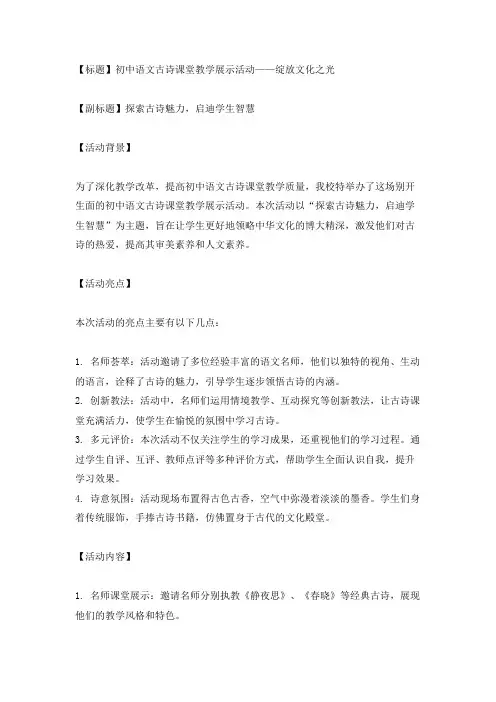 【标题】初中语文古诗课堂教学展示活动——绽放文化之光

【副标题】探索古诗魅力，启迪学生智慧

【活动背景】

为了深化教学改革，提高初中语文古诗课堂教学质量，我校特举办了这场别开生面的初中语文古诗课堂教学展示活动。本次活动以“探索古诗魅力，启迪学生智慧”为主题，旨在让学生更好地领略中华文化的博大精深，激发他们对古诗的热爱，提高其审美素养和人文素养。

【活动亮点】

本次活动的亮点主要有以下几点：

1. 名师荟萃：活动邀请了多位经验丰富的语文名师，他们以独特的视角、生动的语言，诠释了古诗的魅力，引导学生逐步领悟古诗的内涵。
2. 创新教法：活动中，名师们运用情境教学、互动探究等创新教法，让古诗课堂充满活力，使学生在愉悦的氛围中学习古诗。
3. 多元评价：本次活动不仅关注学生的学习成果，还重视他们的学习过程。通过学生自评、互评、教师点评等多种评价方式，帮助学生全面认识自我，提升学习效果。
4. 诗意氛围：活动现场布置得古色古香，空气中弥漫着淡淡的墨香。学生们身着传统服饰，手捧古诗书籍，仿佛置身于古代的文化殿堂。

【活动内容】

1. 名师课堂展示：邀请名师分别执教《静夜思》、《春晓》等经典古诗，展现他们的教学风格和特色。